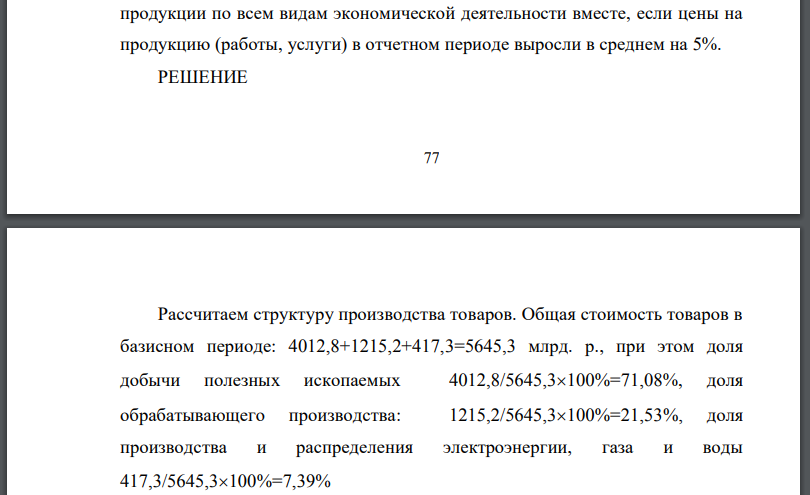 продукции по всем видам экономической деятельности вместе, если цены на продукцию (работы, услуги) в отчетном периоде выросли в среднем на 5%.

РЕШЕНИЕ

77

Рассчитаем структуру производства товаров. Общая стоимость товаров в базисном периоде: 4012,8+1215,2+417,3=5645,3 млрд. р., при этом доля добычи полезных ископаемых 4012,8/5645,3×100%=71,08%, доля обрабатывающего производства: 1215,2/5645,3×100%=21,53%, доля производства и распределения электроэнергии, газа и воды 417,3/5645,3×100%=7,39%